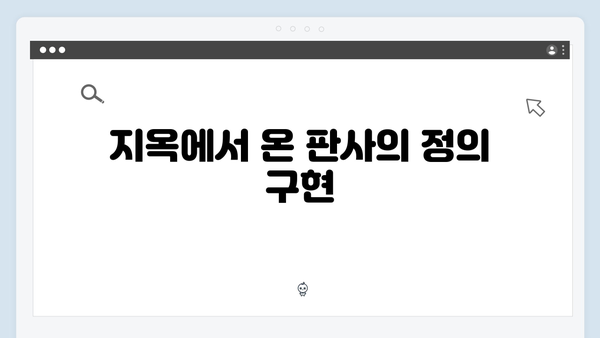 지옥에서 온 판사의 정의 구현